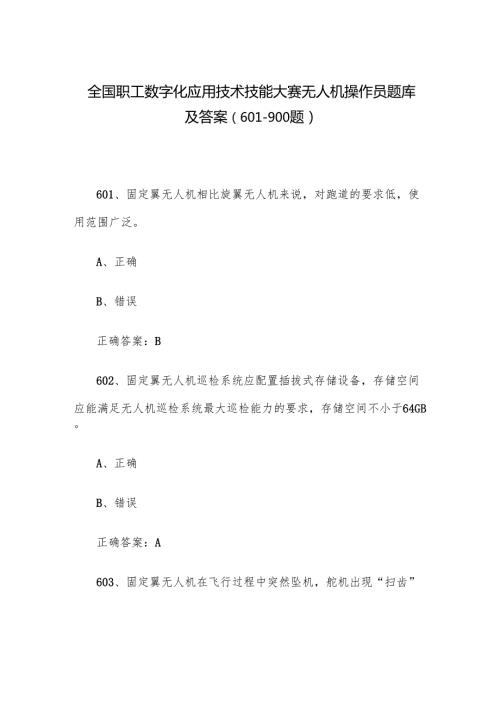 全国职工数字化应用技术技能大赛无人机操作员题库及答案（601-900题）

601、固定翼无人机相比旋翼无人机来说，对跑道的要求低，使用范围广泛。

A、正确

B、错误

正确答案：B

602、固定翼无人机巡检系统应配置插拔式存储设备，存储空间应能满足无人机巡检系统最大巡检能力的要求，存储空间不小于64GB。

A、正确

B、错误

正确答案：A

603、固定翼无人机在飞行过程中突然坠机，舵机出现“扫齿”